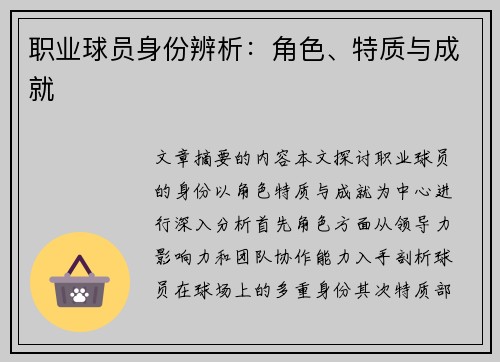 职业球员身份辨析：角色、特质与成就

文章摘要的内容本文探讨职业球员的身份以角色特质与成就为中心进行深入分析首先角色方面从领导力影响力和团队协作能力入手剖析球员在球场上的多重身份其次特质部